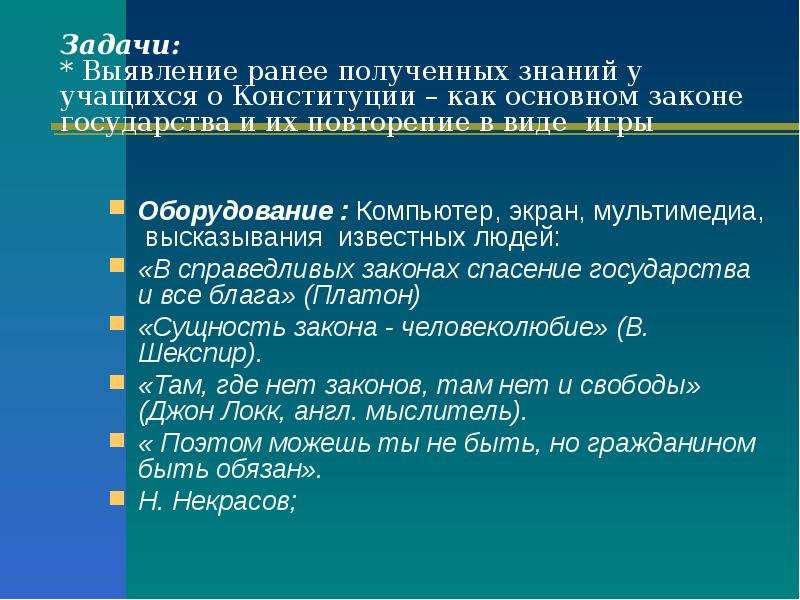 Задачи:
* Выявление ранее полученных знаний у учащихся о Конституции – как основном законе государства и их повторение в виде игры

Оборудование : Компьютер, экран, мультимедиа, высказывания известных людей:

«В справедливых законах спасение государства и все блага» (Платон)

«Сущность закона - человеколюбие» (В. Шекспир).

«Там, где нет законов, там нет и свободы» (Джон Локк, англ. мыслитель).

« Поэтом можешь ты не быть, но гражданином быть обязан».

Н. Некрасов;